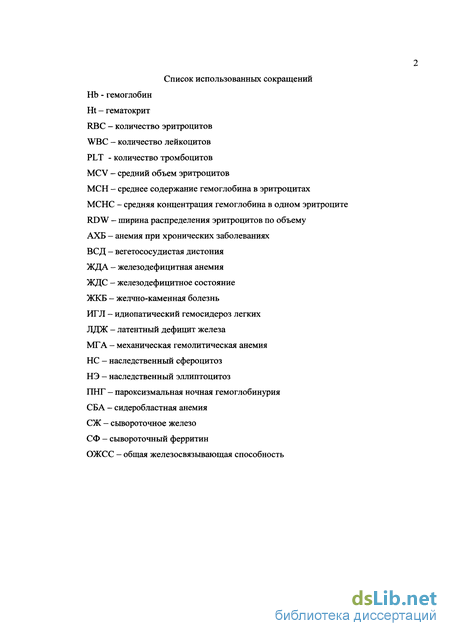 2

Список использованных сокращений

Hb - гемоглобин

Ht – гематокрит

RBC – количество эритроцитов

WBC – количество лейкоцитов

PLT - количество тромбоцитов

MCV – средний объем эритроцитов

MCH – среднее содержание гемоглобина в эритроцитах

MCHC – средняя концентрация гемоглобина в одном эритроците

RDW – ширина распределения эритроцитов по объему

АХБ – анемия при хронических заболеваниях

ВСД – вегетососудистая дистония

ЖДА – железодефицитная анемия

ЖДС – железодефицитное состояние

ЖКБ – желчно-каменная болезнь

ИГЛ – идиопатический гемосидероз легких

ЛДЖ – латентный дефицит железа

МГА – механическая гемолитическая анемия

НС – наследственный сфероцитоз

НЭ – наследственный эллиптоцитоз

ПНГ – пароксизмальная ночная гемоглобинурия

СБА – сидеробластная анемия

СЖ – сывороточное железо

СФ – сывороточный ферритин

ОЖСС – общая железосвязывающая способность

dsLib.net
библиотека диссертаций